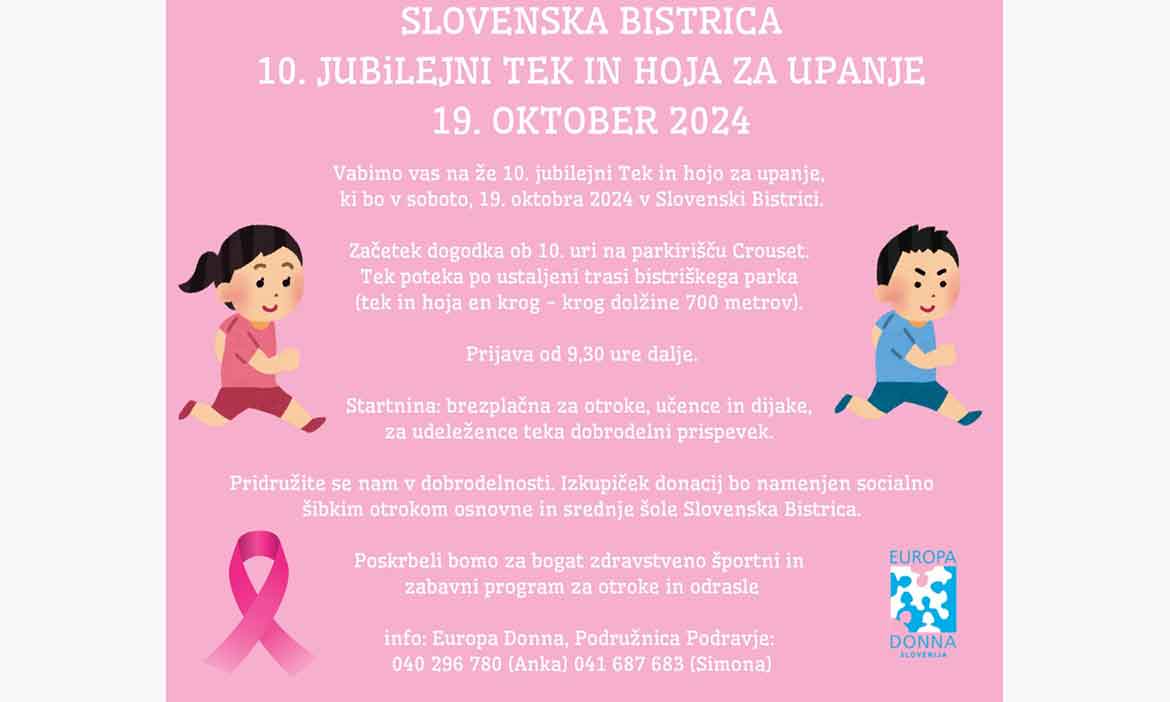 SLOVENSKA BISTRICA
10. JUBiLEJNI TEK IN HOJA ZA UPANJE
19. OKTOBER 2024

Vabimo vas na že 10. jubilejni Tek in hojo za upanje, ki bo v soboto, 19. oktobra 2024 v Slovenski Bistrici.

Začetek dogodka ob 10. uri na parkirišču Crouset. Tek poteka po ustaljeni trasi bistriškega parka (tek in hoja en krog - krog dolžine 700 metrov).

Prijava od 9,30 ure dalje.

Startnina: brezplačna za otroke, učence in dijake, za udeležence teka dobrodelni prispevek.

Pridružite se nam v dobrodelnosti. Izkupiček donacij bo namenjen socialno šibkim otrokom osnovne in srednje šole Slovenska Bistrica.

Poskrbeli bomo za bogat zdravstveno športni in zabavni program za otroke in odrasle

info: Europa Donna, Podružnica Podravje:
040 296 780 (Anka) 041 687 683 (Simona)

EUROPA
DONNA
SLOVENIJA